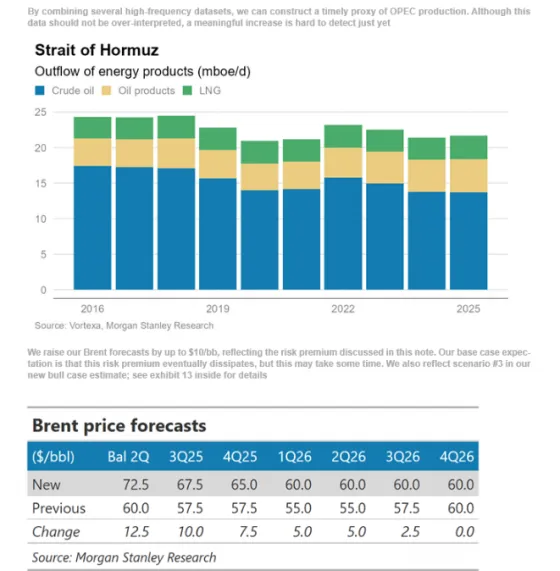 By combining several high-frequency datasets, we can construct a timely proxy of OPEC production. Although this data should not be over-interpreted, a meaningful increase is hard to detect just yet

Strait of Hormuz

Outflow of energy products (mboe/d)

Crude oil Oil products LNG

25
20
15
10
5
0

2016 2019 2022 2025

Source: Vortexa, Morgan Stanley Research

We raise our Brent forecasts by up to $10/bb, reflecting the risk premium discussed in this note. Our base case expectation is that this risk premium eventually dissipates, but this may take some time. We also reflect scenario #3 in our new bull case estimate; see exhibit 13 inside for details

Brent price forecasts

| ($/bbl) | Bal 2Q | 3Q25 | 4Q25 | 1Q26 | 2Q26 | 3Q26 | 4Q26 |
|---|---|---|---|---|---|---|---|
| New | 72.5 | 67.5 | 65.0 | 60.0 | 60.0 | 60.0 | 60.0 |
| Previous | 60.0 | 57.5 | 57.5 | 55.0 | 55.0 | 57.5 | 60.0 |
| Change | 12.5 | 10.0 | 7.5 | 5.0 | 5.0 | 2.5 | 0.0 |

Source: Morgan Stanley Research